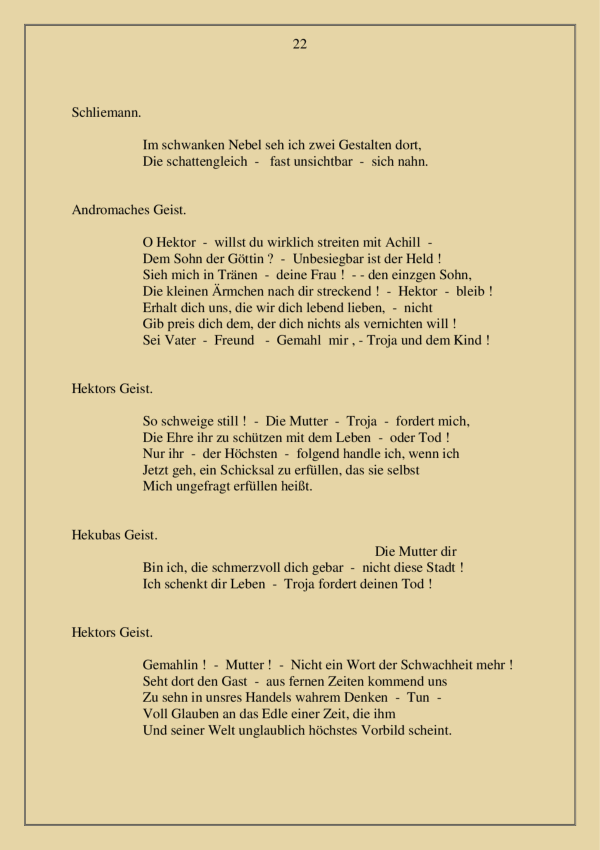 22

Schliemann.

Im schwanken Nebel seh ich zwei Gestalten dort,
Die schattengleich - fast unsichtbar - sich nahn.

Andromaches Geist.

O Hektor - willst du wirklich streiten mit Achill -
Dem Sohn der Göttin ? - Unbesiegbar ist der Held !
Sieh mich in Tränen - deine Frau ! - - den einzgen Sohn,
Die kleinen Ärmchen nach dir streckend ! - Hektor - bleib !
Erhalt dich uns, die wir dich lebend lieben, - nicht
Gib preis dich dem, der dich nichts als vernichten will !
Sei Vater - Freund - Gemahl mir , - Troja und dem Kind !

Hektors Geist.

So schweige still ! - Die Mutter - Troja - fordert mich,
Die Ehre ihr zu schützen mit dem Leben - oder Tod !
Nur ihr - der Höchsten - folgend handle ich, wenn ich
Jetzt geh, ein Schicksal zu erfüllen, das sie selbst
Mich ungefragt erfüllen heißt.

Hekubas Geist.

Die Mutter dir
Bin ich, die schmerzvoll dich gebar - nicht diese Stadt !
Ich schenkt dir Leben - Troja fordert deinen Tod !

Hektors Geist.

Gemahlin ! - Mutter ! - Nicht ein Wort der Schwachheit mehr !
Seht dort den Gast - aus fernen Zeiten kommend uns
Zu sehn in unsres Handels wahrem Denken - Tun -
Voll Glauben an das Edle einer Zeit, die ihm
Und seiner Welt unglaublich höchstes Vorbild scheint.